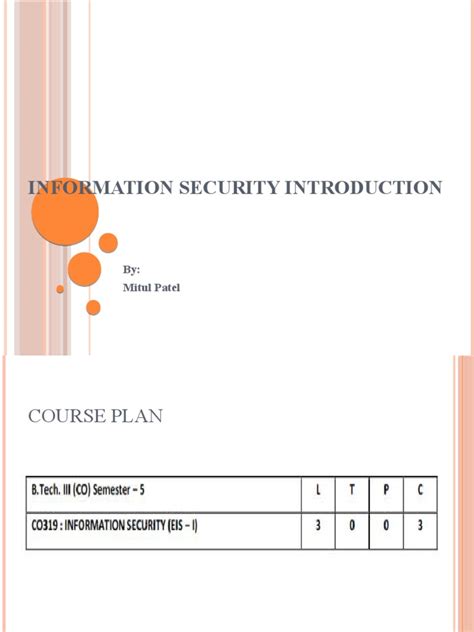 INFORMATION SECURITY INTRODUCTION

By:
Mitul Patel

COURSE PLAN

| B.Tech. III (CO) Semester – 5 | L | T | P | C |
|---|---|---|---|---|
| CO319 : INFORMATION SECURITY (EIS – I) | 3 | 0 | 0 | 3 |